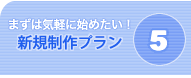 まずは気軽に始めたい！
新規制作プラン
5